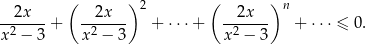 $\frac{2x}{x^2-3}+\left(\frac{2x}{x^2-3}\right)^2+\cdots+\left(\frac{2x}{x^2-3}\right)^n+\cdots\leqslant 0.$